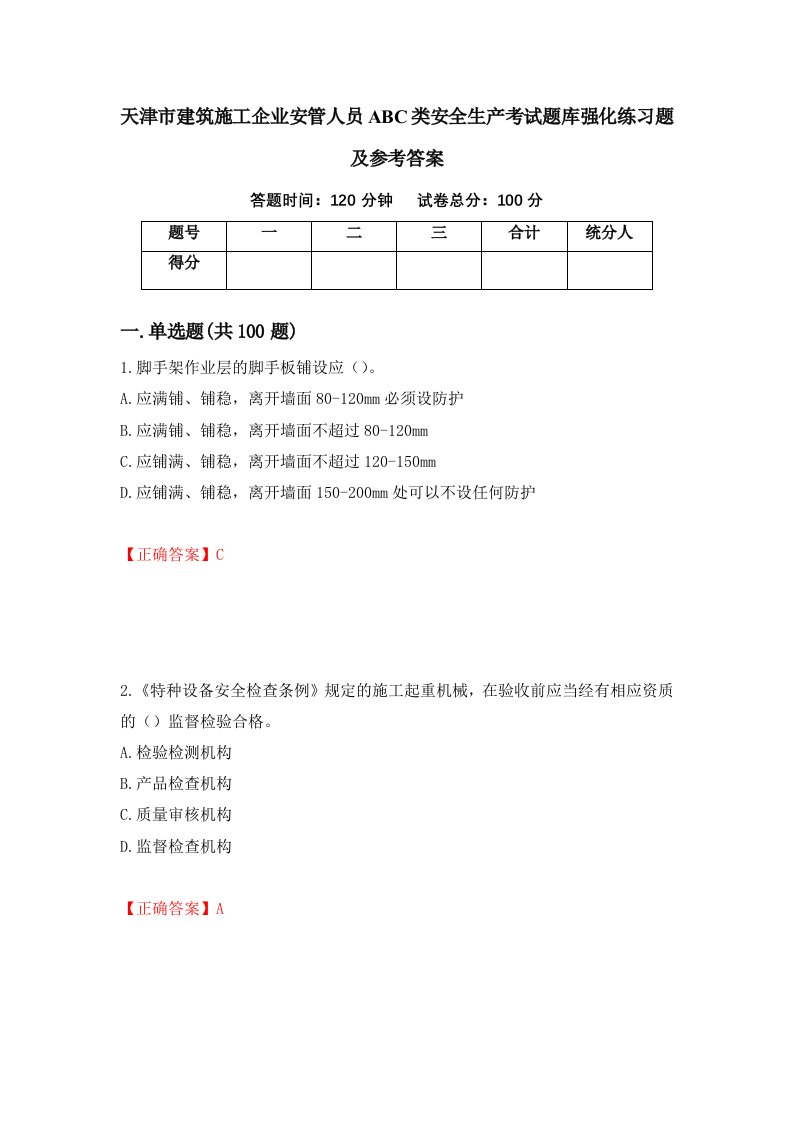 天津市建筑施工企业安管人员ABC类安全生产考试题库强化练习题及参考答案

答题时间：120分钟　试卷总分：100分

| 题号 | 一 | 二 | 三 | 合计 | 统分人 |
|---|---|---|---|---|---|
| 得分 |  |  |  |  |  |

一.单选题(共100题)

1.脚手架作业层的脚手板铺设应（）。

A.应满铺、铺稳，离开墙面80-120mm必须设防护

B.应满铺、铺稳，离开墙面不超过80-120mm

C.应铺满、铺稳，离开墙面不超过120-150mm

D.应铺满、铺稳，离开墙面150-200mm处可以不设任何防护

【正确答案】C

2.《特种设备安全检查条例》规定的施工起重机械，在验收前应当经有相应资质的（）监督检验合格。

A.检验检测机构

B.产品检查机构

C.质量审核机构

D.监督检查机构

【正确答案】A